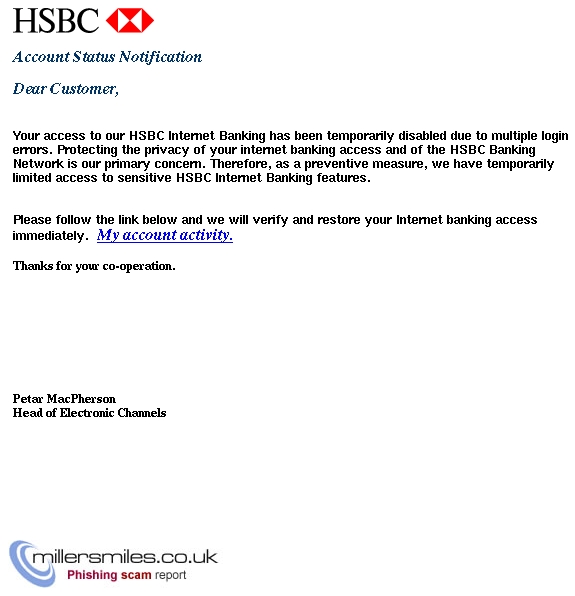 HSBC

Account Status Notification

Dear Customer,

Your access to our HSBC Internet Banking has been temporarily disabled due to multiple login errors. Protecting the privacy of your internet banking access and of the HSBC Banking Network is our primary concern. Therefore, as a preventive measure, we have temporarily limited access to sensitive HSBC Internet Banking features.

Please follow the link below and we will verify and restore your Internet banking access immediately. My account activity.

Thanks for your co-operation.

Petar MacPherson
Head of Electronic Channels

millersmiles.co.uk
Phishing scam report